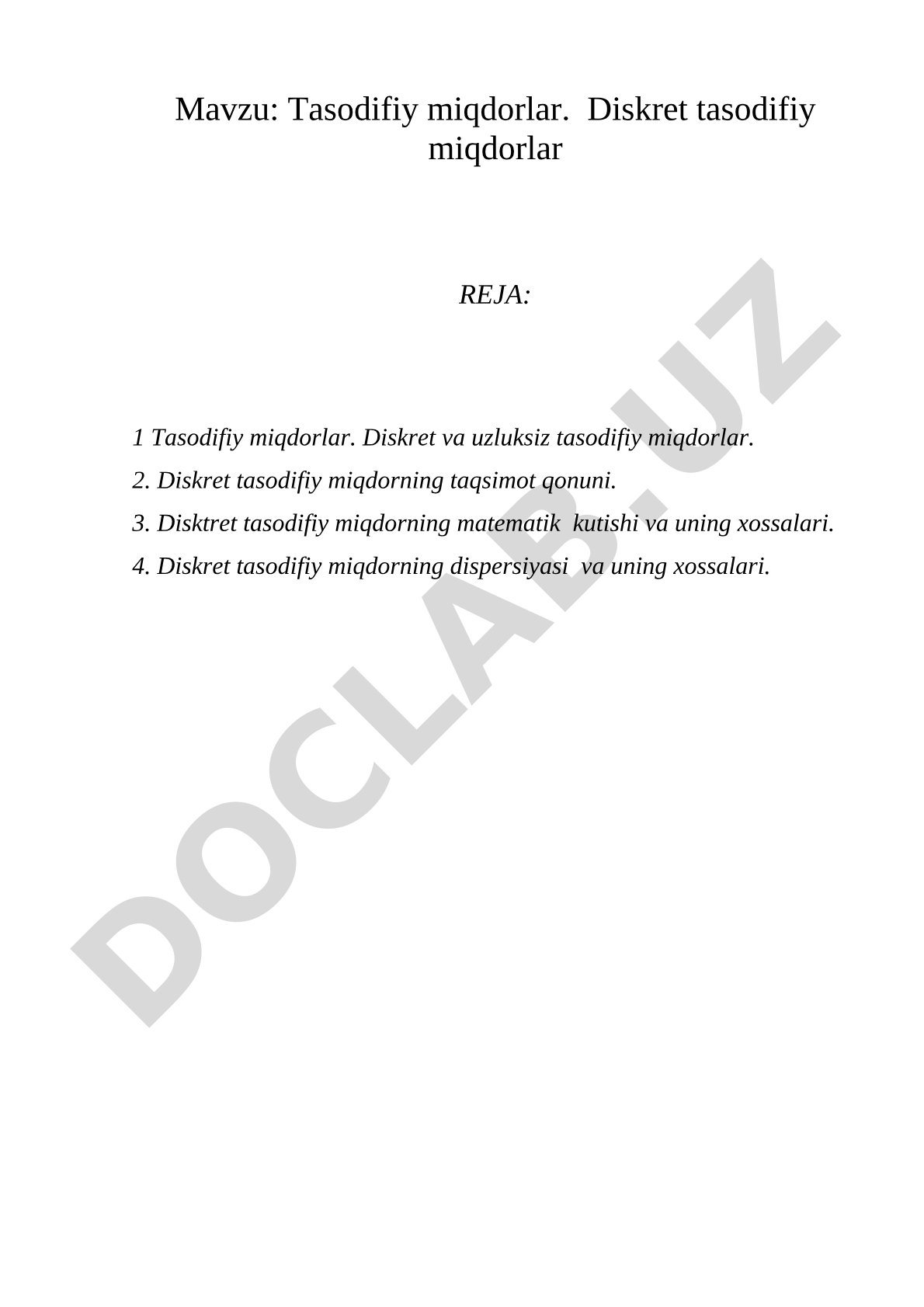 Mavzu: Tasodifiy miqdorlar. Diskret tasodifiy miqdorlar

REJA:

1 Tasodifiy miqdorlar. Diskret va uzluksiz tasodifiy miqdorlar.

2. Diskret tasodifiy miqdorning taqsimot qonuni.

3. Disktret tasodifiy miqdorning matematik kutishi va uning xossalari.

4. Diskret tasodifiy miqdorning dispersiyasi va uning xossalari.

DOCLAB.UZ